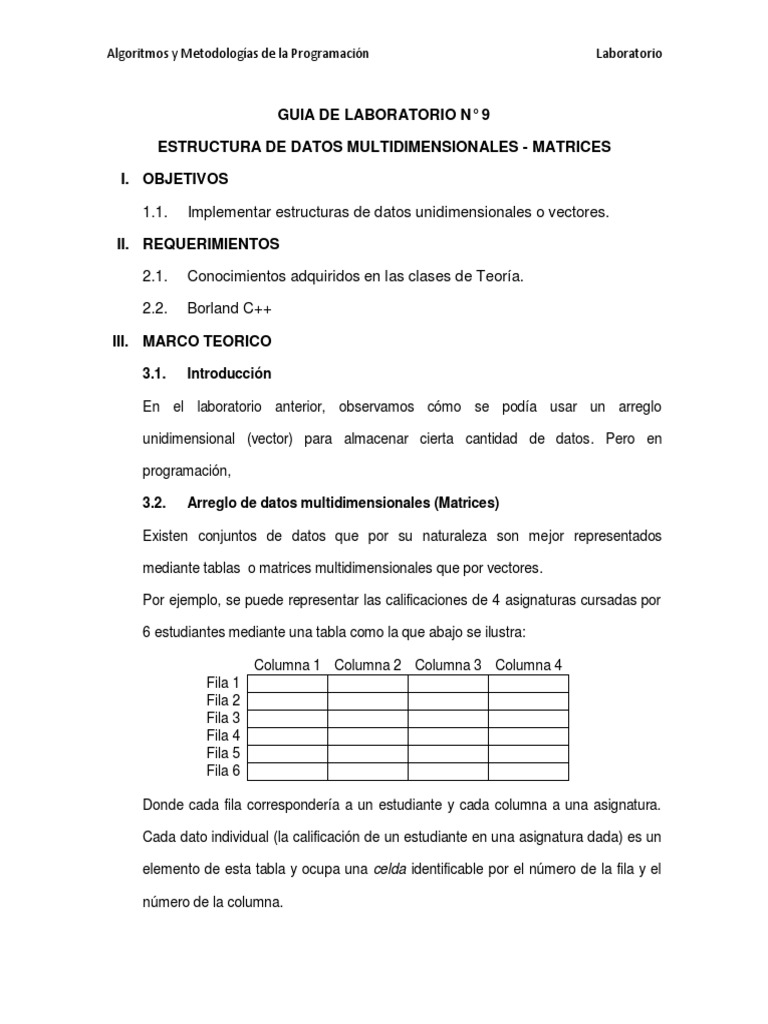 Algoritmos y Metodologías de la Programación Laboratorio

GUIA DE LABORATORIO N° 9

ESTRUCTURA DE DATOS MULTIDIMENSIONALES - MATRICES

I. OBJETIVOS

1.1. Implementar estructuras de datos unidimensionales o vectores.

II. REQUERIMIENTOS

2.1. Conocimientos adquiridos en las clases de Teoría.

2.2. Borland C++

III. MARCO TEORICO

3.1. Introducción

En el laboratorio anterior, observamos cómo se podía usar un arreglo unidimensional (vector) para almacenar cierta cantidad de datos. Pero en programación,

3.2. Arreglo de datos multidimensionales (Matrices)

Existen conjuntos de datos que por su naturaleza son mejor representados mediante tablas o matrices multidimensionales que por vectores.

Por ejemplo, se puede representar las calificaciones de 4 asignaturas cursadas por 6 estudiantes mediante una tabla como la que abajo se ilustra:

| | Columna 1 | Columna 2 | Columna 3 | Columna 4 |
|---|---|---|---|---|
| Fila 1 | | | | |
| Fila 2 | | | | |
| Fila 3 | | | | |
| Fila 4 | | | | |
| Fila 5 | | | | |
| Fila 6 | | | | |

Donde cada fila correspondería a un estudiante y cada columna a una asignatura. Cada dato individual (la calificación de un estudiante en una asignatura dada) es un elemento de esta tabla y ocupa una celda identificable por el número de la fila y el número de la columna.